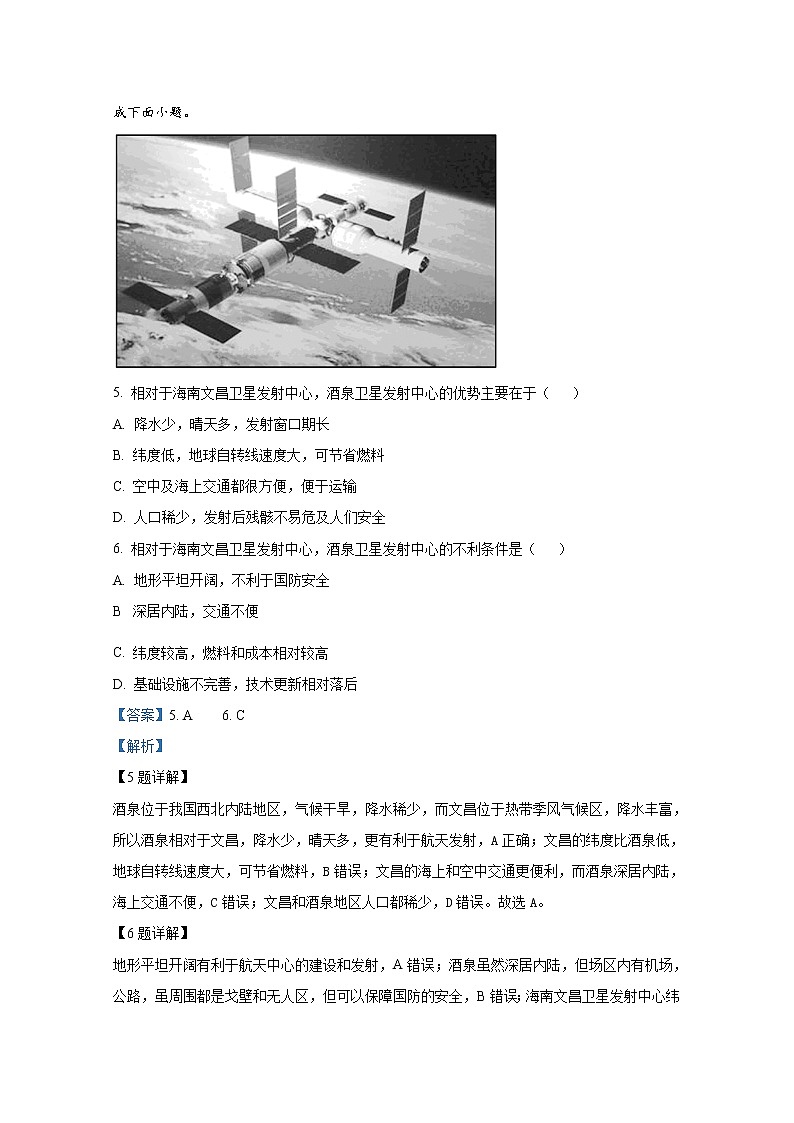 成下面小题。

5. 相对于海南文昌卫星发射中心，酒泉卫星发射中心的优势主要在于（　　）

A. 降水少，晴天多，发射窗口期长

B. 纬度低，地球自转线速度大，可节省燃料

C. 空中及海上交通都很方便，便于运输

D. 人口稀少，发射后残骸不易危及人们安全

6. 相对于海南文昌卫星发射中心，酒泉卫星发射中心的不利条件是（　　）

A. 地形平坦开阔，不利于国防安全

B 深居内陆，交通不便

C. 纬度较高，燃料和成本相对较高

D. 基础设施不完善，技术更新相对落后

【答案】5. A　　6. C

【解析】

【5题详解】

酒泉位于我国西北内陆地区，气候干旱，降水稀少，而文昌位于热带季风气候区，降水丰富，所以酒泉相对于文昌，降水少，晴天多，更有利于航天发射，A正确；文昌的纬度比酒泉低，地球自转线速度大，可节省燃料，B错误；文昌的海上和空中交通更便利，而酒泉深居内陆，海上交通不便，C错误；文昌和酒泉地区人口都稀少，D错误。故选A。

【6题详解】

地形平坦开阔有利于航天中心的建设和发射，A错误；酒泉虽然深居内陆，但场区内有机场，公路，虽周围都是戈壁和无人区，但可以保障国防的安全，B错误；海南文昌卫星发射中心纬